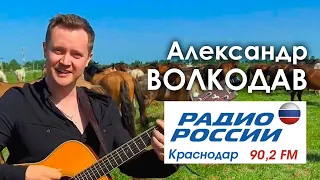 Александр
ВОЛКОДАВ

РАДИО
РОССИИ
Краснодар 90,2 FM